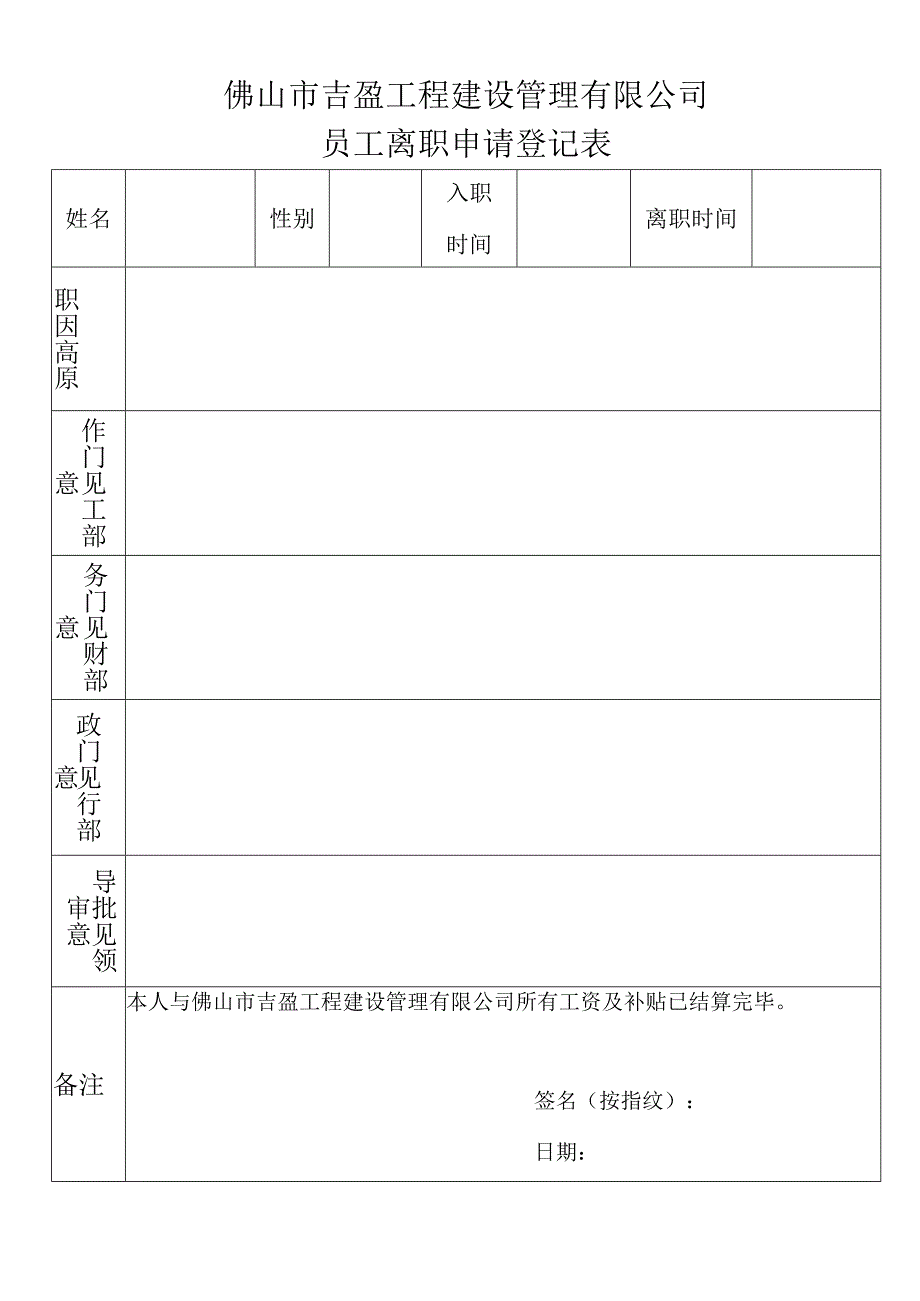 佛山市吉盈工程建设管理有限公司

员工离职申请登记表

| 姓名 | | 性别 | | 入职时间 | | 离职时间 | |
|---|---|---|---|---|---|---|---|
| 职因高原 | | | | | | | |
| 作门意见工部 | | | | | | | |
| 务门意见财部 | | | | | | | |
| 政门意见行部 | | | | | | | |
| 导审批意见领 | | | | | | | |
| 备注 | 本人与佛山市吉盈工程建设管理有限公司所有工资及补贴已结算完毕。 签名（按指纹）： 日期： | | | | | | |